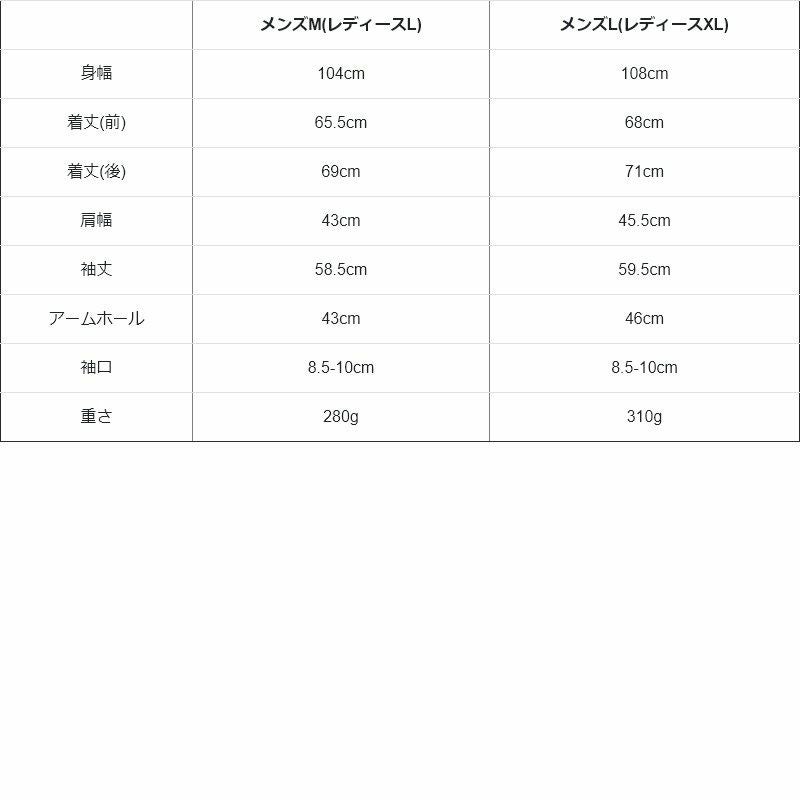 |  | メンズM(レディースL) | メンズL(レディースXL) |
|---|---|---|
| 身幅 | 104cm | 108cm |
| 着丈(前) | 65.5cm | 68cm |
| 着丈(後) | 69cm | 71cm |
| 肩幅 | 43cm | 45.5cm |
| 袖丈 | 58.5cm | 59.5cm |
| アームホール | 43cm | 46cm |
| 袖口 | 8.5-10cm | 8.5-10cm |
| 重さ | 280g | 310g |